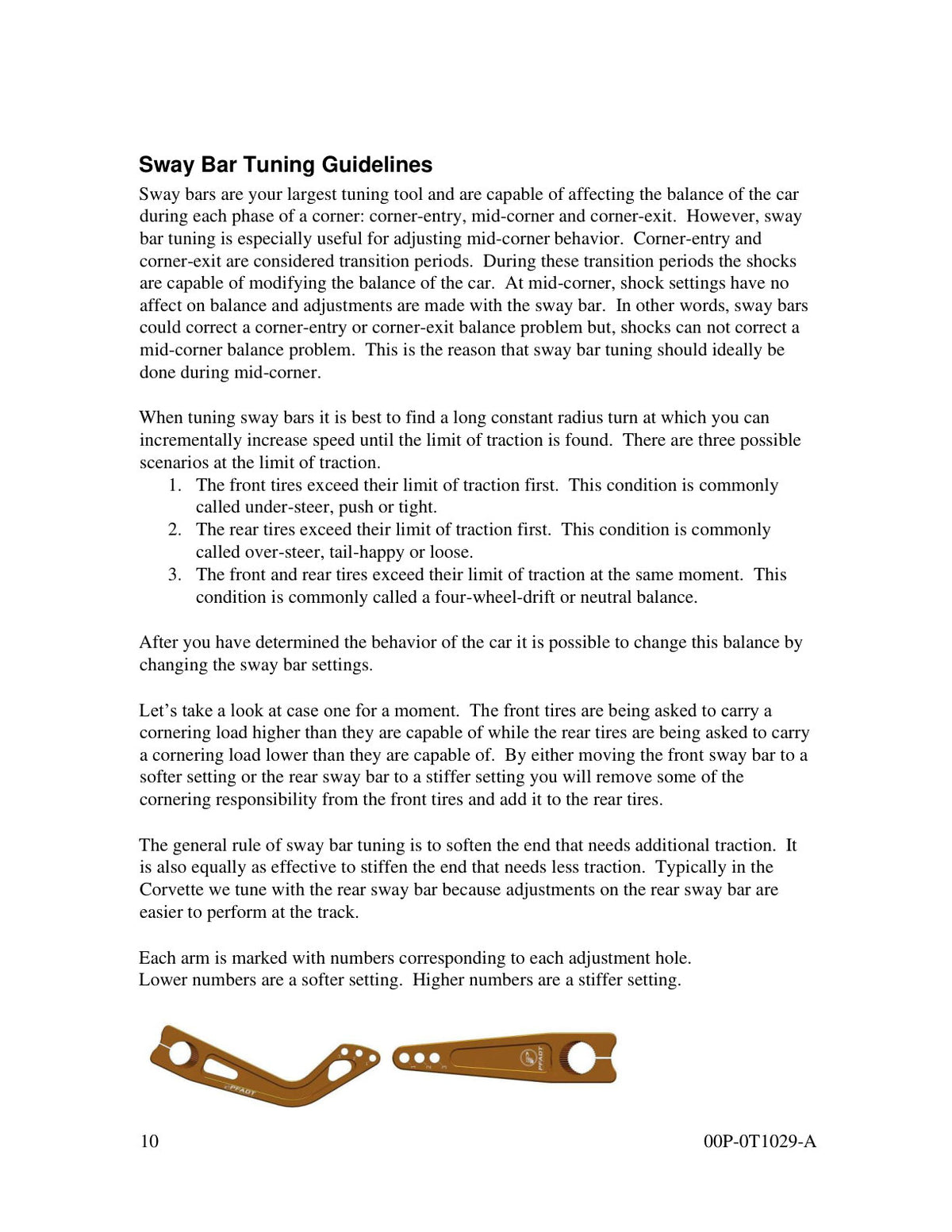 Sway Bar Tuning Guidelines

Sway bars are your largest tuning tool and are capable of affecting the balance of the car during each phase of a corner: corner-entry, mid-corner and corner-exit. However, sway bar tuning is especially useful for adjusting mid-corner behavior. Corner-entry and corner-exit are considered transition periods. During these transition periods the shocks are capable of modifying the balance of the car. At mid-corner, shock settings have no affect on balance and adjustments are made with the sway bar. In other words, sway bars could correct a corner-entry or corner-exit balance problem but, shocks can not correct a mid-corner balance problem. This is the reason that sway bar tuning should ideally be done during mid-corner.

When tuning sway bars it is best to find a long constant radius turn at which you can incrementally increase speed until the limit of traction is found. There are three possible scenarios at the limit of traction.
1. The front tires exceed their limit of traction first. This condition is commonly called under-steer, push or tight.
2. The rear tires exceed their limit of traction first. This condition is commonly called over-steer, tail-happy or loose.
3. The front and rear tires exceed their limit of traction at the same moment. This condition is commonly called a four-wheel-drift or neutral balance.

After you have determined the behavior of the car it is possible to change this balance by changing the sway bar settings.

Let's take a look at case one for a moment. The front tires are being asked to carry a cornering load higher than they are capable of while the rear tires are being asked to carry a cornering load lower than they are capable of. By either moving the front sway bar to a softer setting or the rear sway bar to a stiffer setting you will remove some of the cornering responsibility from the front tires and add it to the rear tires.

The general rule of sway bar tuning is to soften the end that needs additional traction. It is also equally as effective to stiffen the end that needs less traction. Typically in the Corvette we tune with the rear sway bar because adjustments on the rear sway bar are easier to perform at the track.

Each arm is marked with numbers corresponding to each adjustment hole.
Lower numbers are a softer setting. Higher numbers are a stiffer setting.

PFADT

1 2 3

PFADT

10

00P-0T1029-A